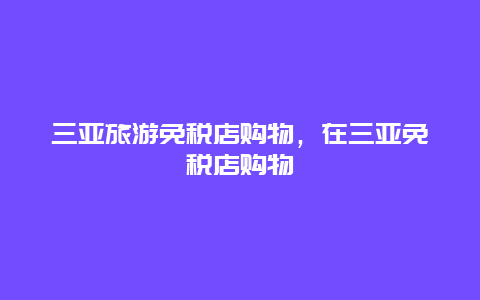 三亚旅游免税店购物，在三亚免税店购物